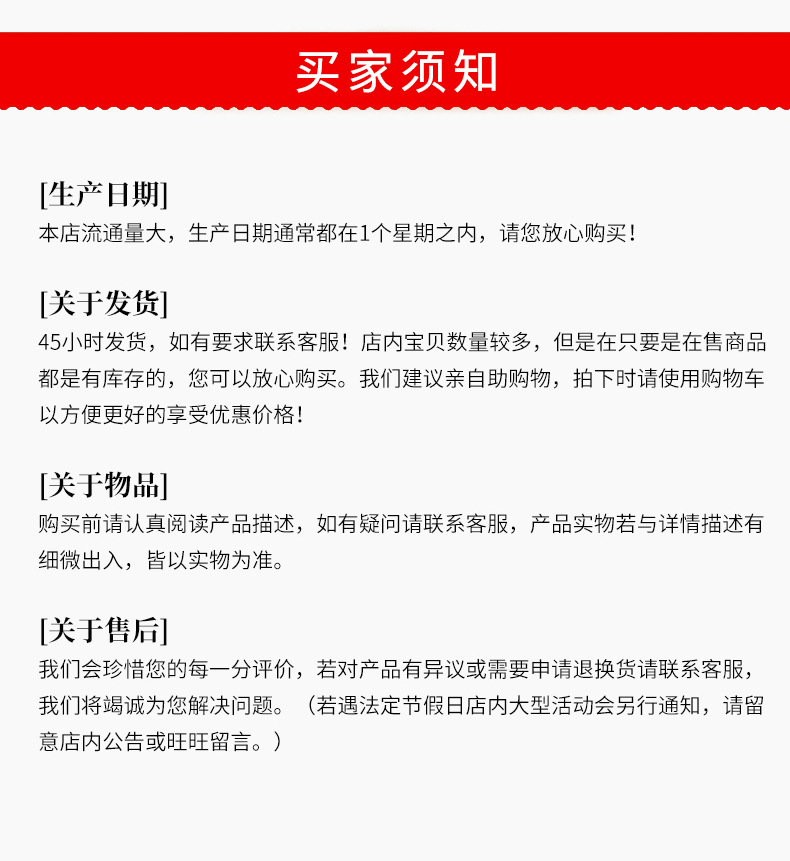 买家须知

[生产日期]
本店流通量大，生产日期通常都在1个星期之内，请您放心购买！

[关于发货]
45小时发货，如有要求联系客服！店内宝贝数量较多，但是在只要是在售商品都是有库存的，您可以放心购买。我们建议亲自助购物，拍下时请使用购物车以方便更好的享受优惠价格！

[关于物品]
购买前请认真阅读产品描述，如有疑问请联系客服，产品实物若与详情描述有细微出入，皆以实物为准。

[关于售后]
我们会珍惜您的每一分评价，若对产品有异议或需要申请退换货请联系客服，我们将竭诚为您解决问题。（若遇法定节假日店内大型活动会另行通知，请留意店内公告或旺旺留言。）